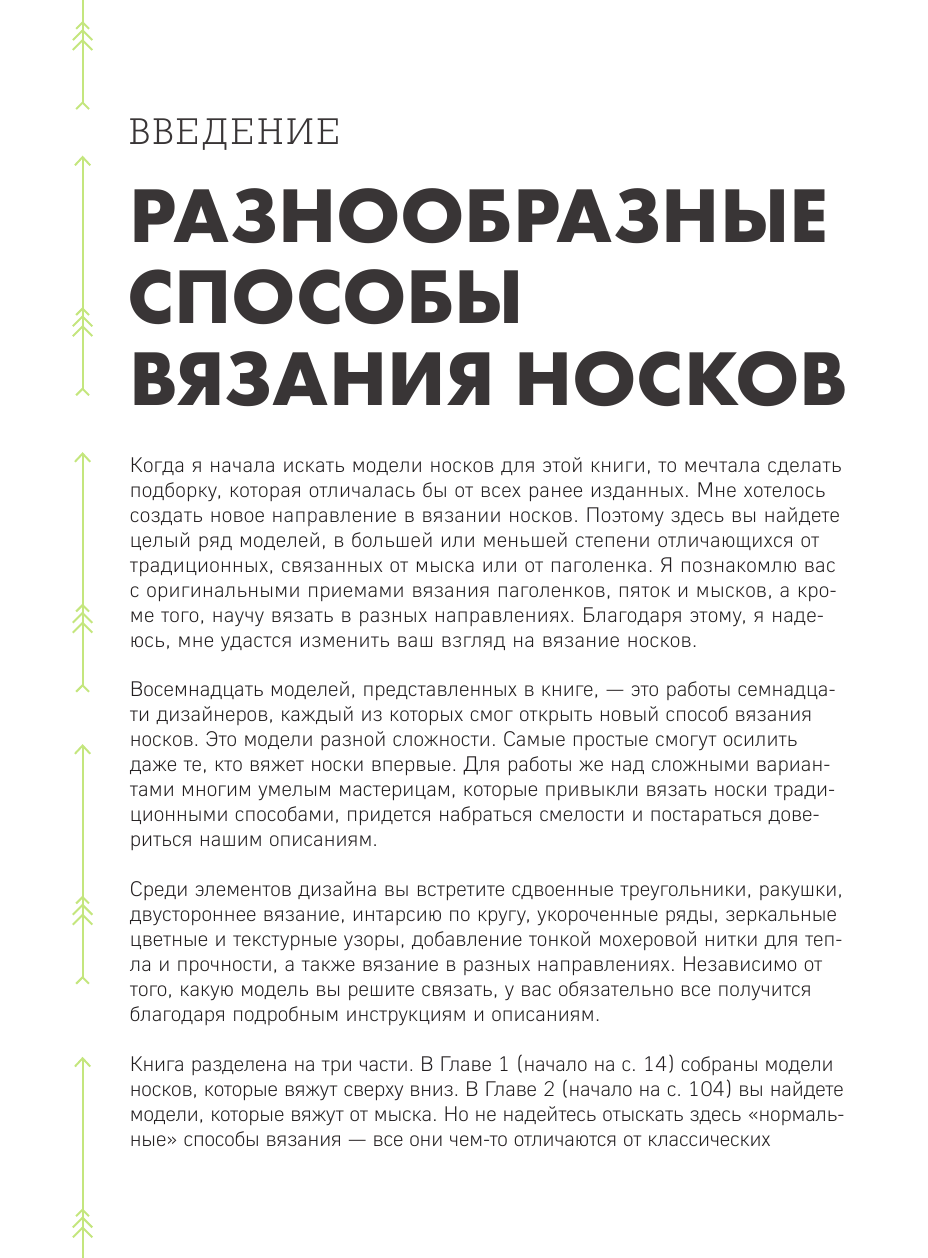 ВВЕДЕНИЕ

РАЗНООБРАЗНЫЕ СПОСОБЫ ВЯЗАНИЯ НОСКОВ

Когда я начала искать модели носков для этой книги, то мечтала сделать подборку, которая отличалась бы от всех ранее изданных. Мне хотелось создать новое направление в вязании носков. Поэтому здесь вы найдете целый ряд моделей, в большей или меньшей степени отличающихся от традиционных, связанных от мыска или от паголенка. Я познакомлю вас с оригинальными приемами вязания паголенков, пяток и мысков, а кроме того, научу вязать в разных направлениях. Благодаря этому, я надеюсь, мне удастся изменить ваш взгляд на вязание носков.

Восемнадцать моделей, представленных в книге, — это работы семнадцати дизайнеров, каждый из которых смог открыть новый способ вязания носков. Это модели разной сложности. Самые простые смогут осилить даже те, кто вяжет носки впервые. Для работы же над сложными вариантами многим умелым мастерицам, которые привыкли вязать носки традиционными способами, придется набраться смелости и постараться довериться нашим описаниям.

Среди элементов дизайна вы встретите сдвоенные треугольники, ракушки, двустороннее вязание, интарсию по кругу, укороченные ряды, зеркальные цветные и текстурные узоры, добавление тонкой мохеровой нитки для тепла и прочности, а также вязание в разных направлениях. Независимо от того, какую модель вы решите связать, у вас обязательно все получится благодаря подробным инструкциям и описаниям.

Книга разделена на три части. В Главе 1 (начало на с. 14) собраны модели носков, которые вяжут сверху вниз. В Главе 2 (начало на с. 104) вы найдете модели, которые вяжут от мыска. Но не надейтесь отыскать здесь «нормальные» способы вязания — все они чем-то отличаются от классических